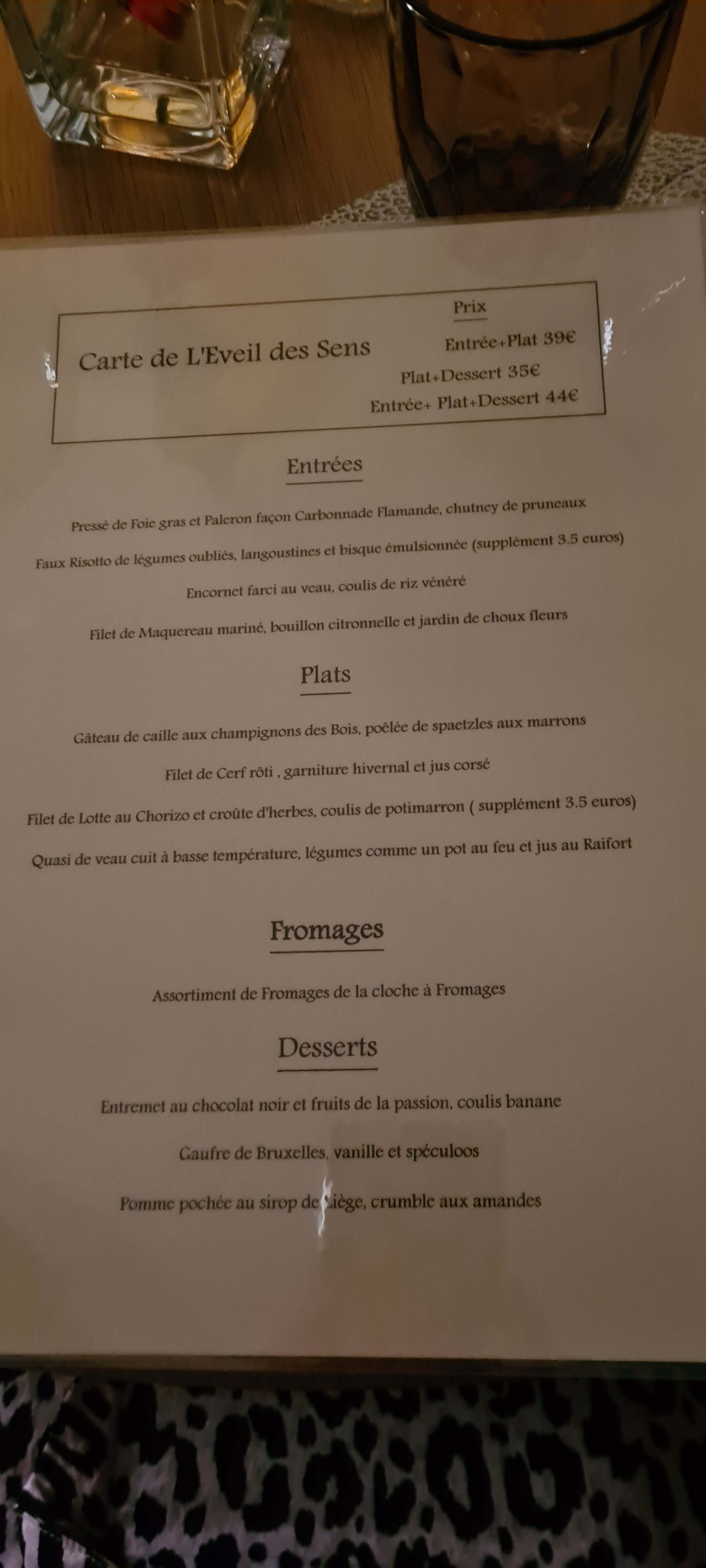 Carte de L'Eveil des Sens

Prix
Entrée+Plat 39€
Plat+Dessert 35€
Entrée+ Plat+Dessert 44€

Entrées

Pressé de Foie gras et Paleron façon Carbonnade Flamande, chutney de pruneaux

Faux Risotto de légumes oubliés, langoustines et bisque émulsionnée (supplément 3.5 euros)

Encornet farci au veau, coulis de riz vénéré

Filet de Maquereau mariné, bouillon citronnelle et jardin de choux fleurs

Plats

Gâteau de caille aux champignons des Bois, poêlée de spaetzles aux marrons

Filet de Cerf rôti , garniture hivernal et jus corsé

Filet de Lotte au Chorizo et croûte d'herbes, coulis de potimarron ( supplément 3.5 euros)

Quasi de veau cuit à basse température, légumes comme un pot au feu et jus au Raifort

Fromages

Assortiment de Fromages de la cloche à Fromages

Desserts

Entremet au chocolat noir et fruits de la passion, coulis banane

Gaufre de Bruxelles, vanille et spéculoos

Pomme pochée au sirop de Liège, crumble aux amandes